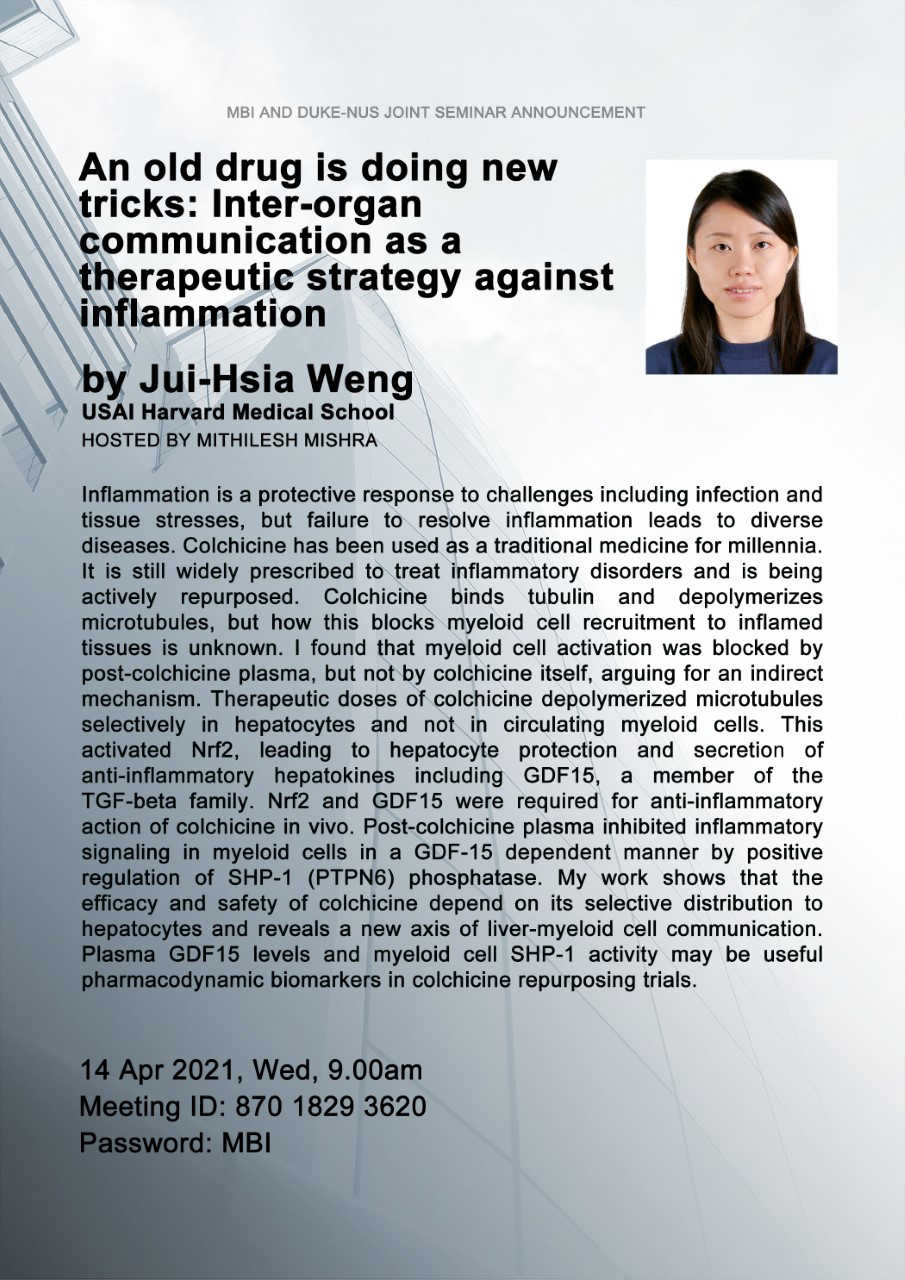 MBI AND DUKE-NUS JOINT SEMINAR ANNOUNCEMENT

An old drug is doing new tricks: Inter-organ communication as a therapeutic strategy against inflammation

by Jui-Hsia Weng
USAI Harvard Medical School
HOSTED BY MITHILESH MISHRA

Inflammation is a protective response to challenges including infection and tissue stresses, but failure to resolve inflammation leads to diverse diseases. Colchicine has been used as a traditional medicine for millennia. It is still widely prescribed to treat inflammatory disorders and is being actively repurposed. Colchicine binds tubulin and depolymerizes microtubules, but how this blocks myeloid cell recruitment to inflamed tissues is unknown. I found that myeloid cell activation was blocked by post-colchicine plasma, but not by colchicine itself, arguing for an indirect mechanism. Therapeutic doses of colchicine depolymerized microtubules selectively in hepatocytes and not in circulating myeloid cells. This activated Nrf2, leading to hepatocyte protection and secretion of anti-inflammatory hepatokines including GDF15, a member of the TGF-beta family. Nrf2 and GDF15 were required for anti-inflammatory action of colchicine in vivo. Post-colchicine plasma inhibited inflammatory signaling in myeloid cells in a GDF-15 dependent manner by positive regulation of SHP-1 (PTPN6) phosphatase. My work shows that the efficacy and safety of colchicine depend on its selective distribution to hepatocytes and reveals a new axis of liver-myeloid cell communication. Plasma GDF15 levels and myeloid cell SHP-1 activity may be useful pharmacodynamic biomarkers in colchicine repurposing trials.

14 Apr 2021, Wed, 9.00am
Meeting ID: 870 1829 3620
Password: MBI